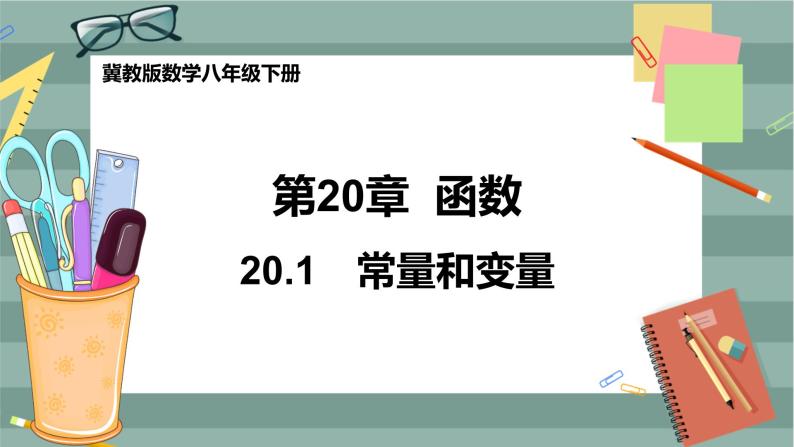 冀教版数学八年级下册

第20章 函数

20.1 常量和变量